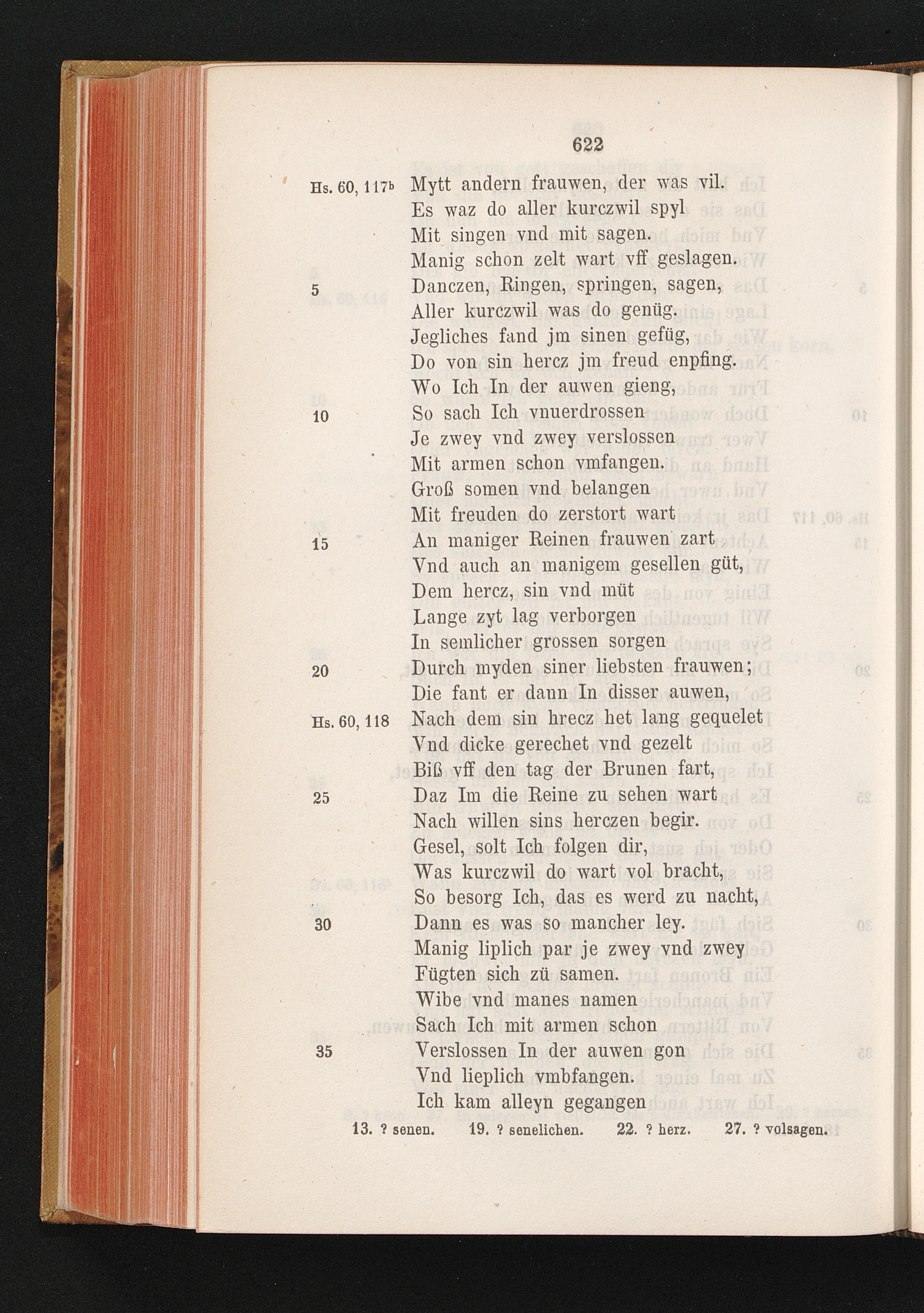 622

Hs. 60, 117b Mytt andern frauwen, der was vil.
Es waz do aller kurczwil spyl
Mit singen vnd mit sagen.
Manig schon zelt wart vff geslagen.
5 Danczen, Ringen, springen, sagen,
Aller kurczwil was do genüg.
Jegliches fand jm sinen gefüg,
Do von sin hercz jm freud enpfing.
Wo Ich In der auwen gieng,
10 So sach Ich vnuerdrossen
Je zwey vnd zwey verslossen
Mit armen schon vmfangen.
Groß somen vnd belangen
Mit freuden do zerstort wart
15 An maniger Reinen frauwen zart
Vnd auch an manigem gesellen güt,
Dem hercz, sin vnd müt
Lange zyt lag verborgen
In semlicher grossen sorgen
20 Durch myden siner liebsten frauwen;
Die fant er dann In disser auwen,
Hs. 60, 118 Nach dem sin hrecz het lang gequelet
Vnd dicke gerechet vnd gezelt
Biß vff den tag der Brunen fart,
25 Daz Im die Reine zu sehen wart
Nach willen sins herczen begir.
Gesel, solt Ich folgen dir,
Was kurczwil do wart vol bracht,
So besorg Ich, das es werd zu nacht,
30 Dann es was so mancher ley.
Manig liplich par je zwey vnd zwey
Fügten sich zü samen.
Wibe vnd manes namen
Sach Ich mit armen schon
35 Verslossen In der auwen gon
Vnd lieplich vmbfangen.
Ich kam alleyn gegangen

13. ? senen. 19. ? senelichen. 22. ? herz. 27. ? volsagen.